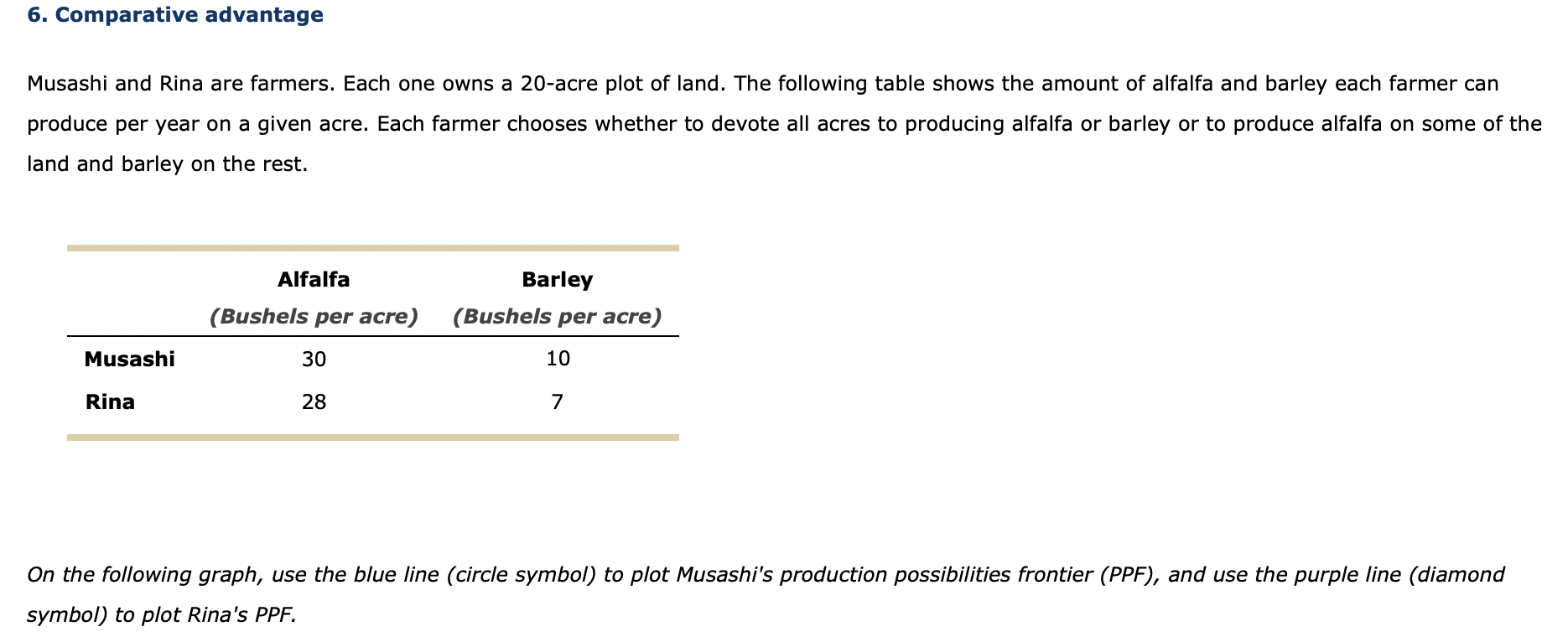 6. Comparative advantage

Musashi and Rina are farmers. Each one owns a 20-acre plot of land. The following table shows the amount of alfalfa and barley each farmer can produce per year on a given acre. Each farmer chooses whether to devote all acres to producing alfalfa or barley or to produce alfalfa on some of the land and barley on the rest.

| | Alfalfa (Bushels per acre) | Barley (Bushels per acre) |
|---|---|---|
| Musashi | 30 | 10 |
| Rina | 28 | 7 |

On the following graph, use the blue line (circle symbol) to plot Musashi's production possibilities frontier (PPF), and use the purple line (diamond symbol) to plot Rina's PPF.